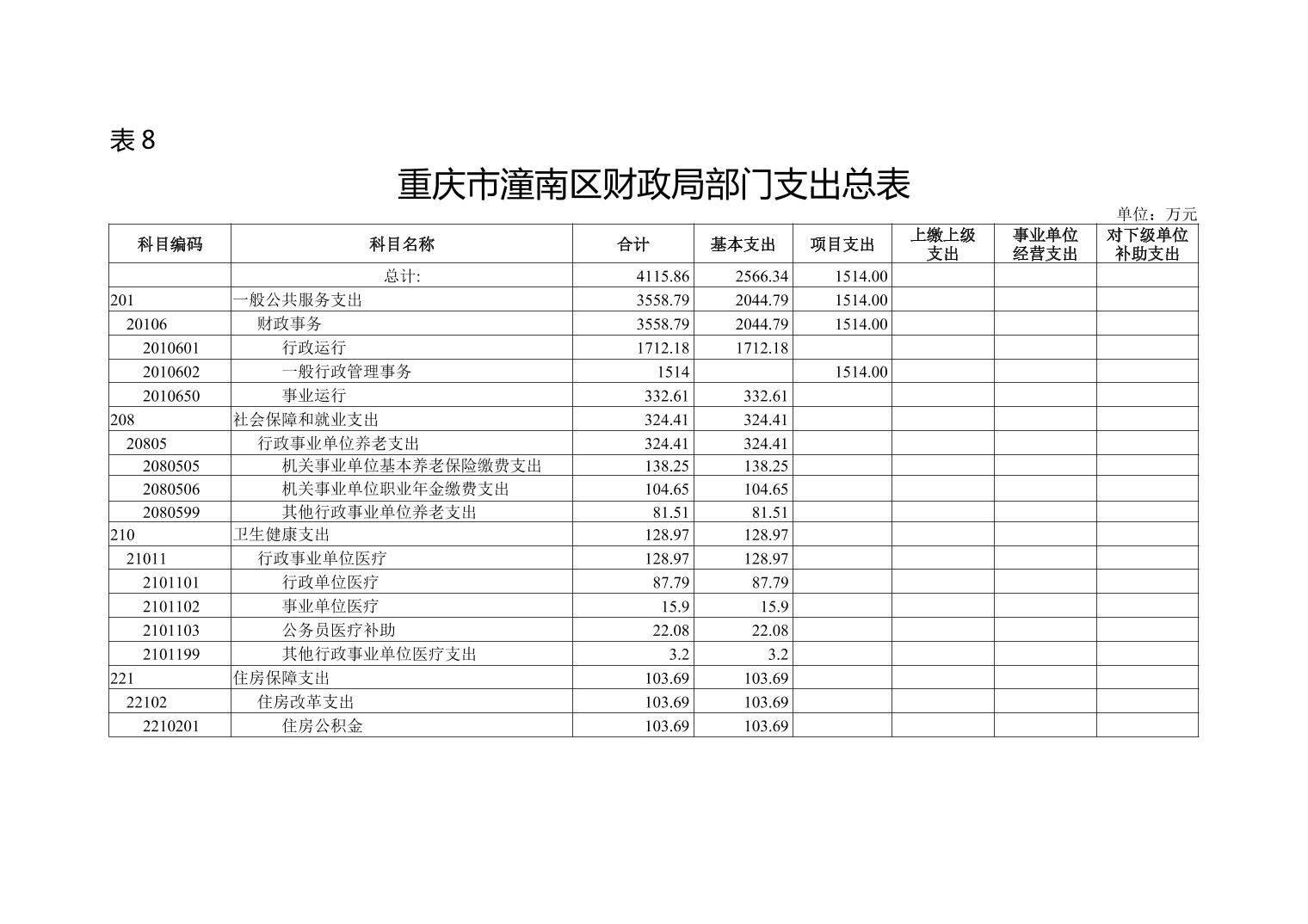 表 8

重庆市潼南区财政局部门支出总表

单位：万元

| 科目编码 | 科目名称 | 合计 | 基本支出 | 项目支出 | 上缴上级支出 | 事业单位经营支出 | 对下级单位补助支出 |
|---|---|---|---|---|---|---|---|
| | 总计: | 4115.86 | 2566.34 | 1514.00 | | | |
| 201 | 一般公共服务支出 | 3558.79 | 2044.79 | 1514.00 | | | |
| 20106 | 财政事务 | 3558.79 | 2044.79 | 1514.00 | | | |
| 2010601 | 行政运行 | 1712.18 | 1712.18 | | | | |
| 2010602 | 一般行政管理事务 | 1514 | | 1514.00 | | | |
| 2010650 | 事业运行 | 332.61 | 332.61 | | | | |
| 208 | 社会保障和就业支出 | 324.41 | 324.41 | | | | |
| 20805 | 行政事业单位养老支出 | 324.41 | 324.41 | | | | |
| 2080505 | 机关事业单位基本养老保险缴费支出 | 138.25 | 138.25 | | | | |
| 2080506 | 机关事业单位职业年金缴费支出 | 104.65 | 104.65 | | | | |
| 2080599 | 其他行政事业单位养老支出 | 81.51 | 81.51 | | | | |
| 210 | 卫生健康支出 | 128.97 | 128.97 | | | | |
| 21011 | 行政事业单位医疗 | 128.97 | 128.97 | | | | |
| 2101101 | 行政单位医疗 | 87.79 | 87.79 | | | | |
| 2101102 | 事业单位医疗 | 15.9 | 15.9 | | | | |
| 2101103 | 公务员医疗补助 | 22.08 | 22.08 | | | | |
| 2101199 | 其他行政事业单位医疗支出 | 3.2 | 3.2 | | | | |
| 221 | 住房保障支出 | 103.69 | 103.69 | | | | |
| 22102 | 住房改革支出 | 103.69 | 103.69 | | | | |
| 2210201 | 住房公积金 | 103.69 | 103.69 | | | | |